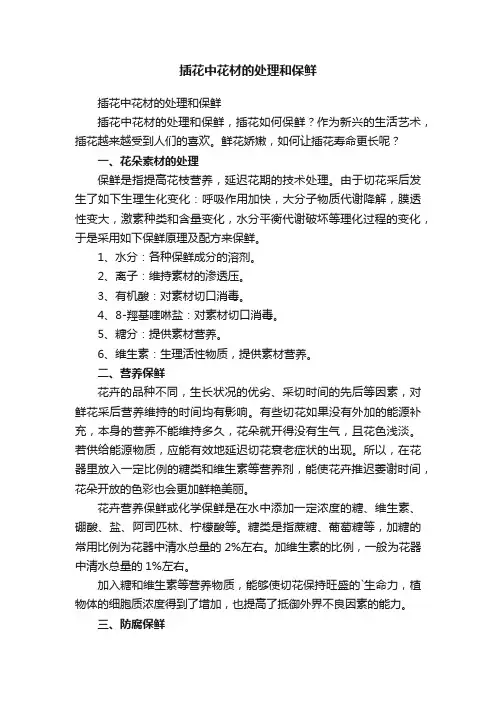 插花中花材的处理和保鲜

插花中花材的处理和保鲜

插花中花材的处理和保鲜，插花如何保鲜？作为新兴的生活艺术，插花越来越受到人们的喜欢。鲜花娇嫩，如何让插花寿命更长呢？

一、花朵素材的处理

保鲜是指提高花枝营养，延迟花期的技术处理。由于切花采后发生了如下生理生化变化：呼吸作用加快，大分子物质代谢降解，膜透性变大，激素种类和含量变化，水分平衡代谢破坏等理化过程的变化，于是采用如下保鲜原理及配方来保鲜。

1、水分：各种保鲜成分的溶剂。

2、离子：维持素材的渗透压。

3、有机酸：对素材切口消毒。

4、8-羟基喹啉盐：对素材切口消毒。

5、糖分：提供素材营养。

6、维生素：生理活性物质，提供素材营养。

二、营养保鲜

花卉的品种不同，生长状况的优劣、采切时间的先后等因素，对鲜花采后营养维持的时间均有影响。有些切花如果没有外加的能源补充，本身的营养不能维持多久，花朵就开得没有生气，且花色浅淡。若供给能源物质，应能有效地延迟切花衰老症状的出现。所以，在花器里放入一定比例的糖类和维生素等营养剂，能使花卉推迟萎谢时间，花朵开放的色彩也会更加鲜艳美丽。

花卉营养保鲜或化学保鲜是在水中添加一定浓度的糖、维生素、硼酸、盐、阿司匹林、柠檬酸等。糖类是指蔗糖、葡萄糖等，加糖的常用比例为花器中清水总量的 2%左右。加维生素的比例，一般为花器中清水总量的 1%左右。

加入糖和维生素等营养物质，能够使切花保持旺盛的`生命力，植物体的细胞质浓度得到了增加，也提高了抵御外界不良因素的能力。

三、防腐保鲜